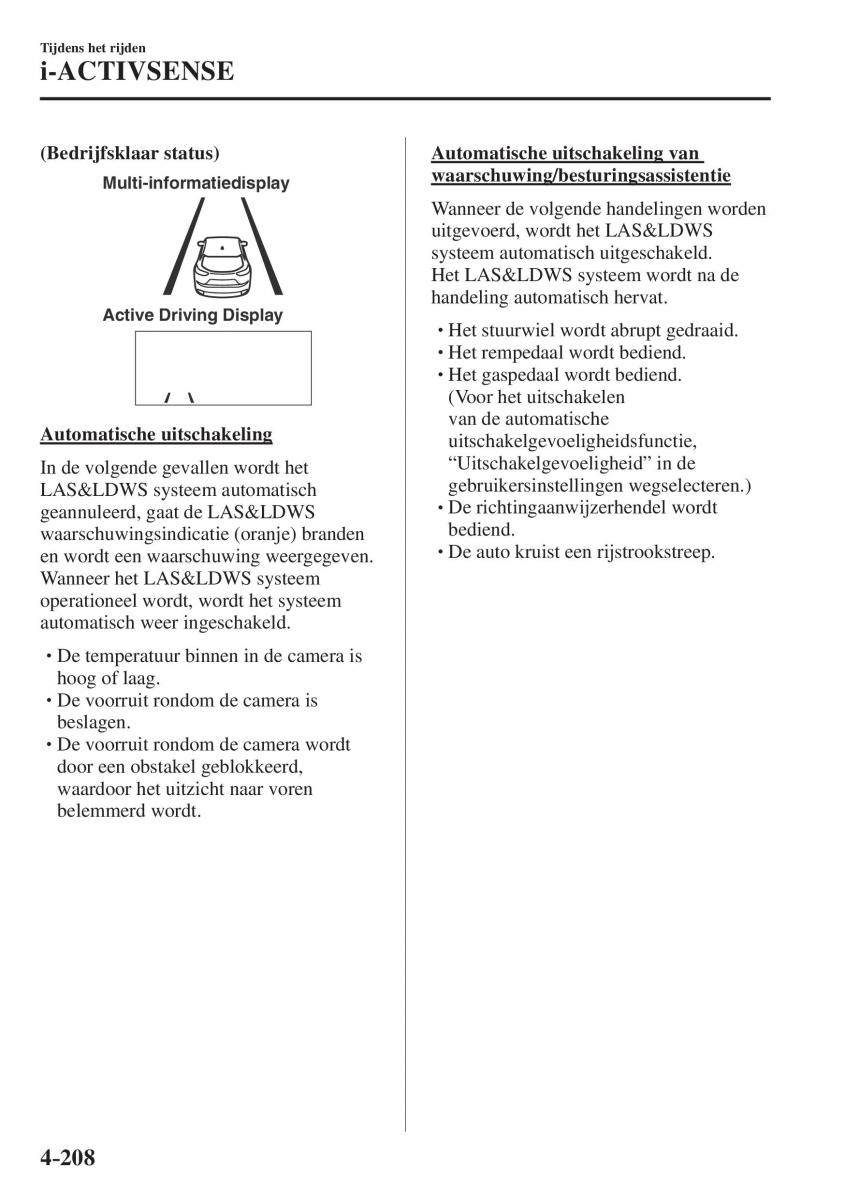 Tijdens het rijden
i-ACTIVSENSE

(Bedrijfsklaar status)

Multi-informatiedisplay

Active Driving Display

Automatische uitschakeling

In de volgende gevallen wordt het LAS&LDWS systeem automatisch geannuleerd, gaat de LAS&LDWS waarschuwingsindicatie (oranje) branden en wordt een waarschuwing weergegeven. Wanneer het LAS&LDWS systeem operationeel wordt, wordt het systeem automatisch weer ingeschakeld.

• De temperatuur binnen in de camera is hoog of laag.
• De voorruit rondom de camera is beslagen.
• De voorruit rondom de camera wordt door een obstakel geblokkeerd, waardoor het uitzicht naar voren belemmerd wordt.

Automatische uitschakeling van waarschuwing/besturingsassistentie

Wanneer de volgende handelingen worden uitgevoerd, wordt het LAS&LDWS systeem automatisch uitgeschakeld. Het LAS&LDWS systeem wordt na de handeling automatisch hervat.

• Het stuurwiel wordt abrupt gedraaid.
• Het rempedaal wordt bediend.
• Het gaspedaal wordt bediend. (Voor het uitschakelen van de automatische uitschakelgevoeligheidsfunctie, “Uitschakelgevoeligheid” in de gebruikersinstellingen wegselecteren.)
• De richtingaanwijzerhendel wordt bediend.
• De auto kruist een rijstrookstreep.

4-208